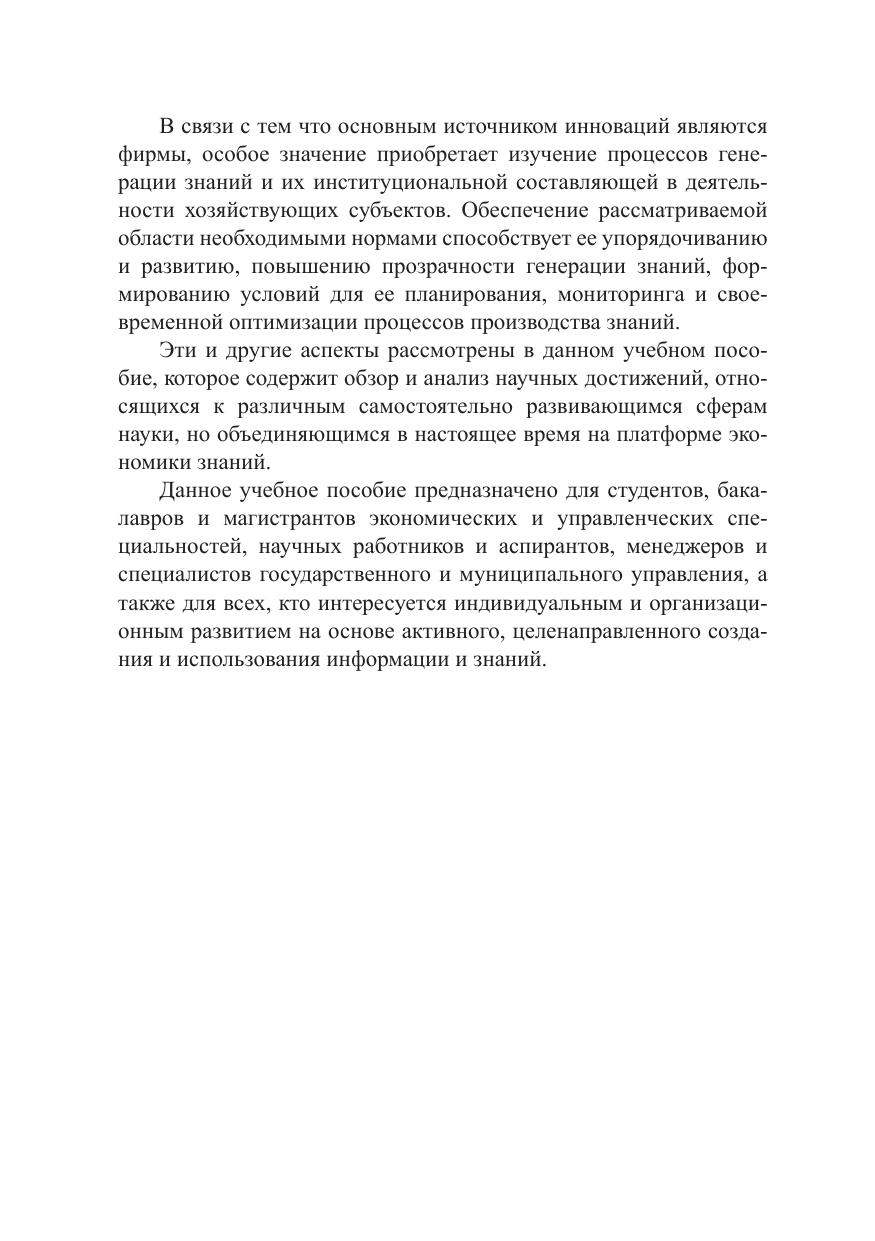 В связи с тем что основным источником инноваций являются фирмы, особое значение приобретает изучение процессов генерации знаний и их институциональной составляющей в деятельности хозяйствующих субъектов. Обеспечение рассматриваемой области необходимыми нормами способствует ее упорядочиванию и развитию, повышению прозрачности генерации знаний, формированию условий для ее планирования, мониторинга и своевременной оптимизации процессов производства знаний.

Эти и другие аспекты рассмотрены в данном учебном пособие, которое содержит обзор и анализ научных достижений, относящихся к различным самостоятельно развивающимся сферам науки, но объединяющимся в настоящее время на платформе экономики знаний.

Данное учебное пособие предназначено для студентов, бакалавров и магистрантов экономических и управленческих специальностей, научных работников и аспирантов, менеджеров и специалистов государственного и муниципального управления, а также для всех, кто интересуется индивидуальным и организационным развитием на основе активного, целенаправленного создания и использования информации и знаний.